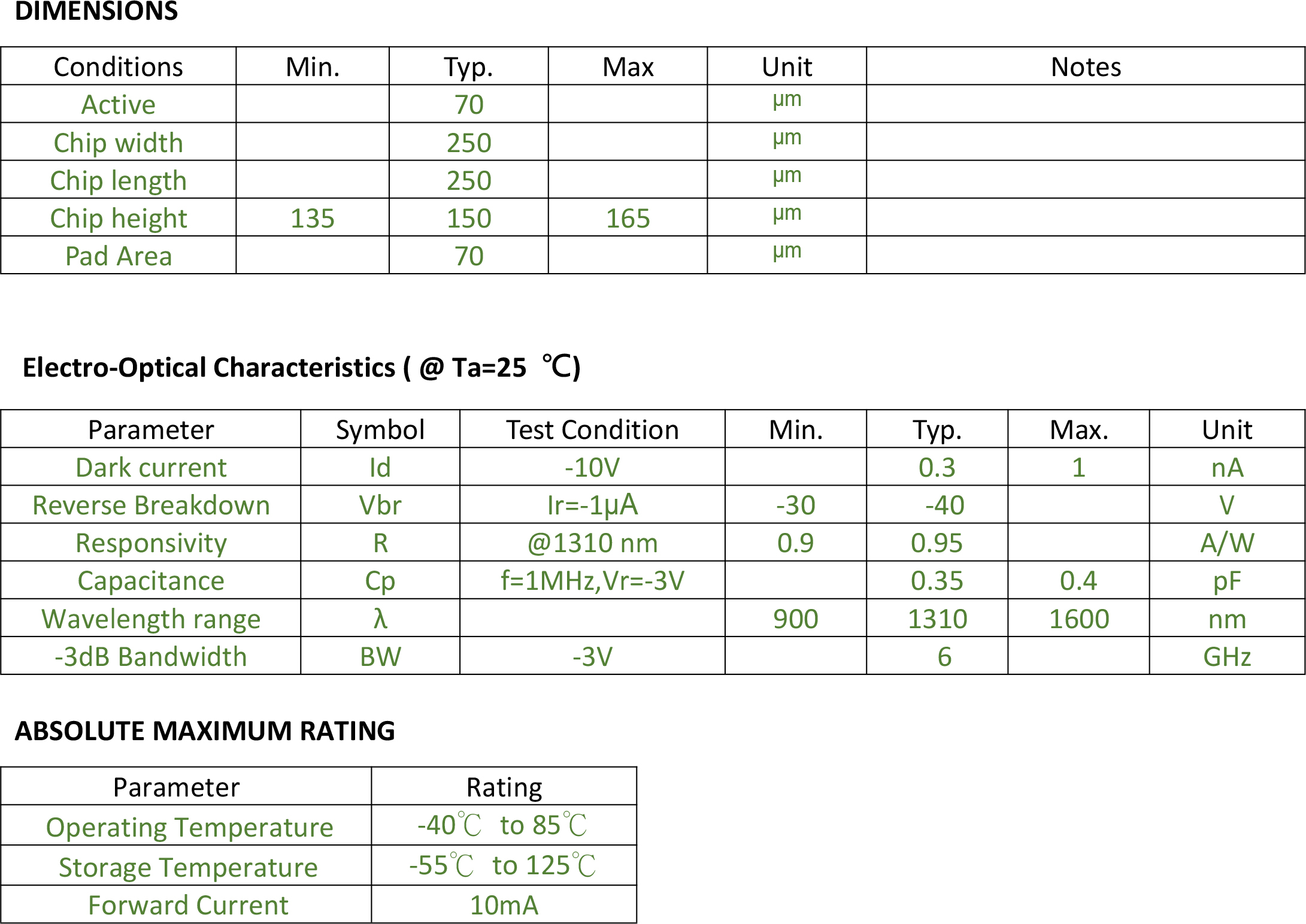 DIMENSIONS

| Conditions | Min. | Typ. | Max | Unit | Notes |
|---|---|---|---|---|---|
| Active | | 70 | | µm | |
| Chip width | | 250 | | µm | |
| Chip length | | 250 | | µm | |
| Chip height | 135 | 150 | 165 | µm | |
| Pad Area | | 70 | | µm | |

Electro-Optical Characteristics ( @ Ta=25 ℃)

| Parameter | Symbol | Test Condition | Min. | Typ. | Max. | Unit |
|---|---|---|---|---|---|---|
| Dark current | Id | -10V | | 0.3 | 1 | nA |
| Reverse Breakdown | Vbr | Ir=-1µA | -30 | -40 | | V |
| Responsivity | R | @1310 nm | 0.9 | 0.95 | | A/W |
| Capacitance | Cp | f=1MHz,Vr=-3V | | 0.35 | 0.4 | pF |
| Wavelength range | λ | | 900 | 1310 | 1600 | nm |
| -3dB Bandwidth | BW | -3V | | 6 | | GHz |

ABSOLUTE MAXIMUM RATING

| Parameter | Rating |
|---|---|
| Operating Temperature | -40℃ to 85℃ |
| Storage Temperature | -55℃ to 125℃ |
| Forward Current | 10mA |